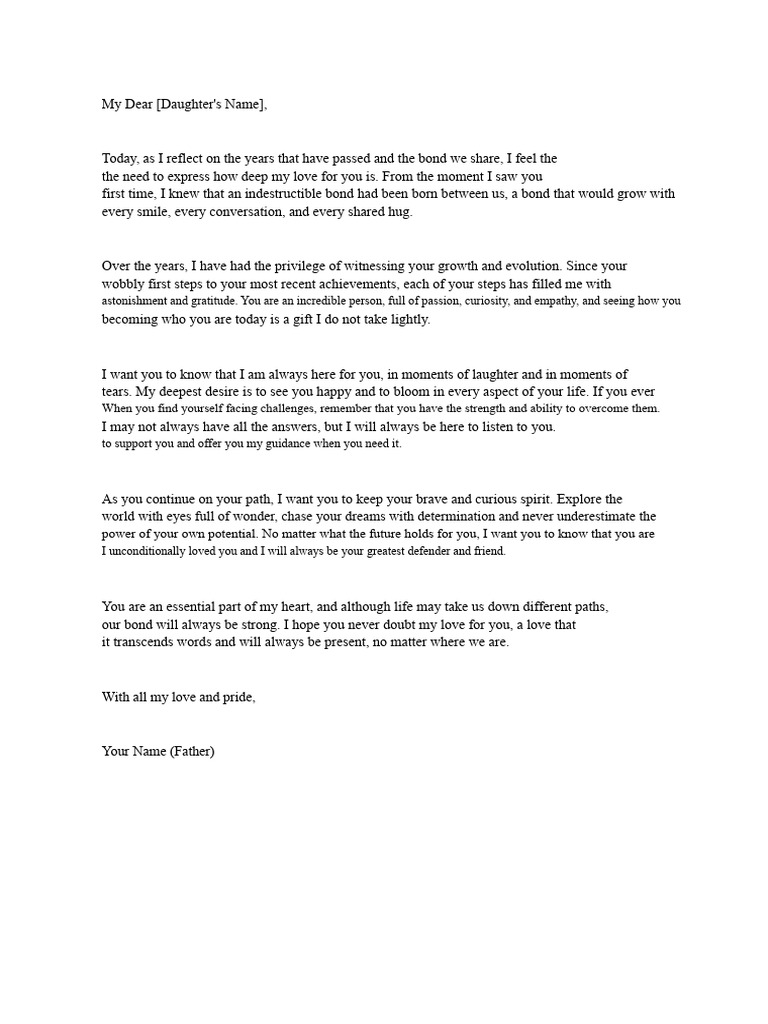 My Dear [Daughter's Name],

Today, as I reflect on the years that have passed and the bond we share, I feel the the need to express how deep my love for you is. From the moment I saw you first time, I knew that an indestructible bond had been born between us, a bond that would grow with every smile, every conversation, and every shared hug.

Over the years, I have had the privilege of witnessing your growth and evolution. Since your wobbly first steps to your most recent achievements, each of your steps has filled me with astonishment and gratitude. You are an incredible person, full of passion, curiosity, and empathy, and seeing how you becoming who you are today is a gift I do not take lightly.

I want you to know that I am always here for you, in moments of laughter and in moments of tears. My deepest desire is to see you happy and to bloom in every aspect of your life. If you ever When you find yourself facing challenges, remember that you have the strength and ability to overcome them. I may not always have all the answers, but I will always be here to listen to you. to support you and offer you my guidance when you need it.

As you continue on your path, I want you to keep your brave and curious spirit. Explore the world with eyes full of wonder, chase your dreams with determination and never underestimate the power of your own potential. No matter what the future holds for you, I want you to know that you are I unconditionally loved you and I will always be your greatest defender and friend.

You are an essential part of my heart, and although life may take us down different paths, our bond will always be strong. I hope you never doubt my love for you, a love that it transcends words and will always be present, no matter where we are.

With all my love and pride,

Your Name (Father)